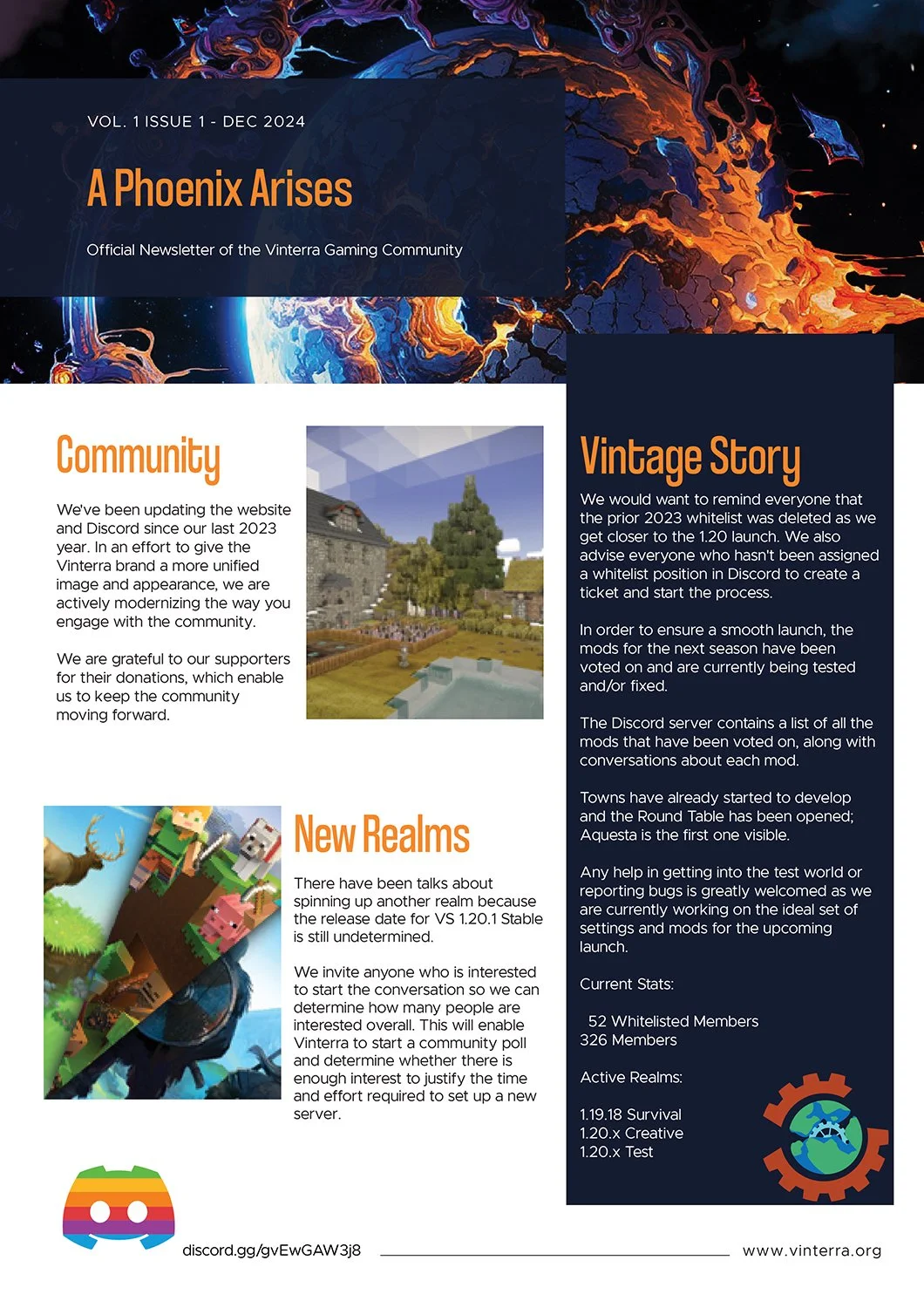 VOL. 1 ISSUE 1 - DEC 2024

A Phoenix Arises

Official Newsletter of the Vinterra Gaming Community

Community

We've been updating the website and Discord since our last 2023 year. In an effort to give the Vinterra brand a more unified image and appearance, we are actively modernizing the way you engage with the community.

We are grateful to our supporters for their donations, which enable us to keep the community moving forward.

New Realms

There have been talks about spinning up another realm because the release date for VS 1.20.1 Stable is still undetermined.

We invite anyone who is interested to start the conversation so we can determine how many people are interested overall. This will enable Vinterra to start a community poll and determine whether there is enough interest to justify the time and effort required to set up a new server.

Vintage Story

We would want to remind everyone that the prior 2023 whitelist was deleted as we get closer to the 1.20 launch. We also advise everyone who hasn't been assigned a whitelist position in Discord to create a ticket and start the process.

In order to ensure a smooth launch, the mods for the next season have been voted on and are currently being tested and/or fixed.

The Discord server contains a list of all the mods that have been voted on, along with conversations about each mod.

Towns have already started to develop and the Round Table has been opened; Aquesta is the first one visible.

Any help in getting into the test world or reporting bugs is greatly welcomed as we are currently working on the ideal set of settings and mods for the upcoming launch.

Current Stats:

52 Whitelisted Members
326 Members

Active Realms:

1.19.18 Survival
1.20.x Creative
1.20.x Test

discord.gg/gvEwGAW3j8

www.vinterra.org